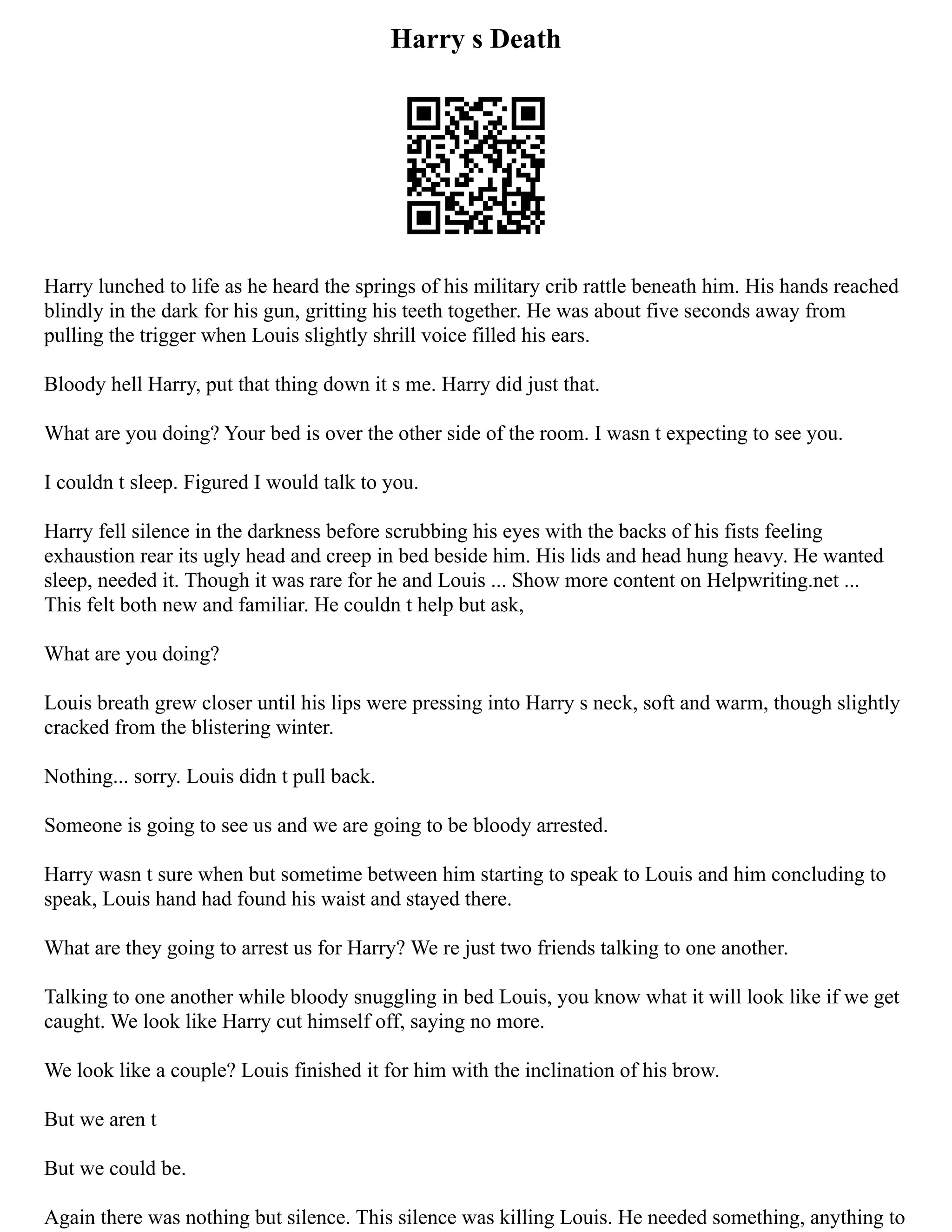 Harry s Death

Harry lunched to life as he heard the springs of his military crib rattle beneath him. His hands reached blindly in the dark for his gun, gritting his teeth together. He was about five seconds away from pulling the trigger when Louis slightly shrill voice filled his ears.

Bloody hell Harry, put that thing down it s me. Harry did just that.

What are you doing? Your bed is over the other side of the room. I wasn t expecting to see you.

I couldn t sleep. Figured I would talk to you.

Harry fell silence in the darkness before scrubbing his eyes with the backs of his fists feeling exhaustion rear its ugly head and creep in bed beside him. His lids and head hung heavy. He wanted sleep, needed it. Though it was rare for he and Louis ... Show more content on Helpwriting.net ... This felt both new and familiar. He couldn t help but ask,

What are you doing?

Louis breath grew closer until his lips were pressing into Harry s neck, soft and warm, though slightly cracked from the blistering winter.

Nothing... sorry. Louis didn t pull back.

Someone is going to see us and we are going to be bloody arrested.

Harry wasn t sure when but sometime between him starting to speak to Louis and him concluding to speak, Louis hand had found his waist and stayed there.

What are they going to arrest us for Harry? We re just two friends talking to one another.

Talking to one another while bloody snuggling in bed Louis, you know what it will look like if we get caught. We look like Harry cut himself off, saying no more.

We look like a couple? Louis finished it for him with the inclination of his brow.

But we aren t

But we could be.

Again there was nothing but silence. This silence was killing Louis. He needed something, anything to